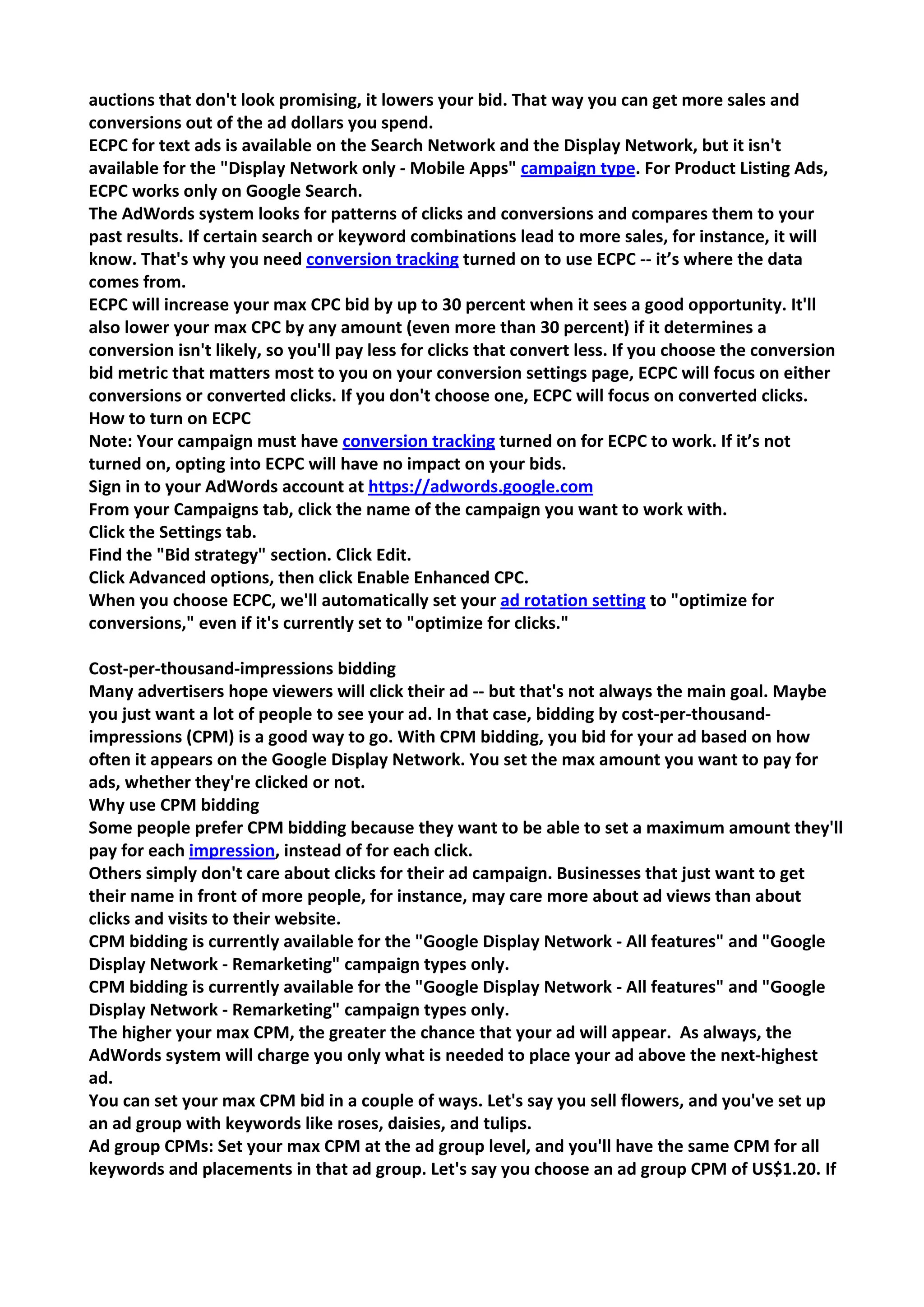 auctions that don't look promising, it lowers your bid. That way you can get more sales and conversions out of the ad dollars you spend.
ECPC for text ads is available on the Search Network and the Display Network, but it isn't available for the "Display Network only - Mobile Apps" campaign type. For Product Listing Ads, ECPC works only on Google Search.
The AdWords system looks for patterns of clicks and conversions and compares them to your past results. If certain search or keyword combinations lead to more sales, for instance, it will know. That's why you need conversion tracking turned on to use ECPC -- it's where the data comes from.
ECPC will increase your max CPC bid by up to 30 percent when it sees a good opportunity. It'll also lower your max CPC by any amount (even more than 30 percent) if it determines a conversion isn't likely, so you'll pay less for clicks that convert less. If you choose the conversion bid metric that matters most to you on your conversion settings page, ECPC will focus on either conversions or converted clicks. If you don't choose one, ECPC will focus on converted clicks.
How to turn on ECPC
Note: Your campaign must have conversion tracking turned on for ECPC to work. If it's not turned on, opting into ECPC will have no impact on your bids.
Sign in to your AdWords account at https://adwords.google.com
From your Campaigns tab, click the name of the campaign you want to work with.
Click the Settings tab.
Find the "Bid strategy" section. Click Edit.
Click Advanced options, then click Enable Enhanced CPC.
When you choose ECPC, we'll automatically set your ad rotation setting to "optimize for conversions," even if it's currently set to "optimize for clicks."

Cost-per-thousand-impressions bidding
Many advertisers hope viewers will click their ad -- but that's not always the main goal. Maybe you just want a lot of people to see your ad. In that case, bidding by cost-per-thousand-impressions (CPM) is a good way to go. With CPM bidding, you bid for your ad based on how often it appears on the Google Display Network. You set the max amount you want to pay for ads, whether they're clicked or not.
Why use CPM bidding
Some people prefer CPM bidding because they want to be able to set a maximum amount they'll pay for each impression, instead of for each click.
Others simply don't care about clicks for their ad campaign. Businesses that just want to get their name in front of more people, for instance, may care more about ad views than about clicks and visits to their website.
CPM bidding is currently available for the "Google Display Network - All features" and "Google Display Network - Remarketing" campaign types only.
CPM bidding is currently available for the "Google Display Network - All features" and "Google Display Network - Remarketing" campaign types only.
The higher your max CPM, the greater the chance that your ad will appear. As always, the AdWords system will charge you only what is needed to place your ad above the next-highest ad.
You can set your max CPM bid in a couple of ways. Let's say you sell flowers, and you've set up an ad group with keywords like roses, daisies, and tulips.
Ad group CPMs: Set your max CPM at the ad group level, and you'll have the same CPM for all keywords and placements in that ad group. Let's say you choose an ad group CPM of US$1.20. If